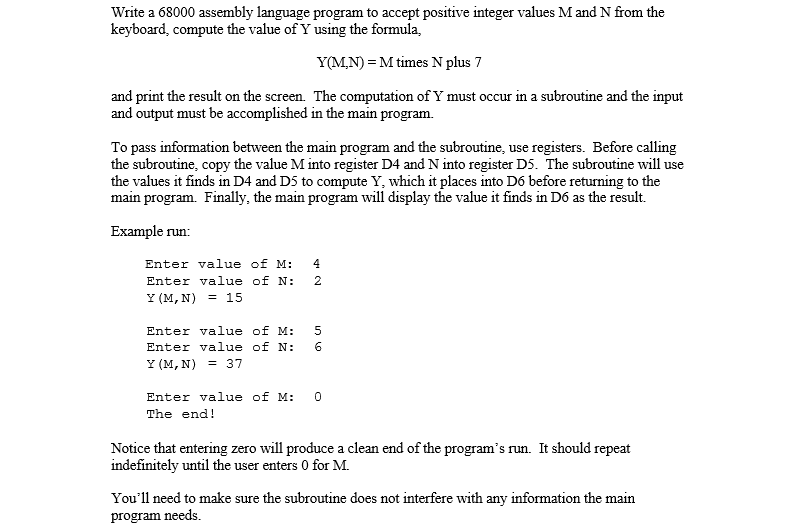 Write a 68000 assembly language program to accept positive integer values M and N from the keyboard, compute the value of Y using the formula,

Y(M,N) = M times N plus 7

and print the result on the screen. The computation of Y must occur in a subroutine and the input and output must be accomplished in the main program.

To pass information between the main program and the subroutine, use registers. Before calling the subroutine, copy the value M into register D4 and N into register D5. The subroutine will use the values it finds in D4 and D5 to compute Y, which it places into D6 before returning to the main program. Finally, the main program will display the value it finds in D6 as the result.

Example run:

Enter value of M: 4
Enter value of N: 2
Y(M,N) = 15

Enter value of M: 5
Enter value of N: 6
Y(M,N) = 37

Enter value of M: 0
The end!

Notice that entering zero will produce a clean end of the program's run. It should repeat indefinitely until the user enters 0 for M.

You'll need to make sure the subroutine does not interfere with any information the main program needs.